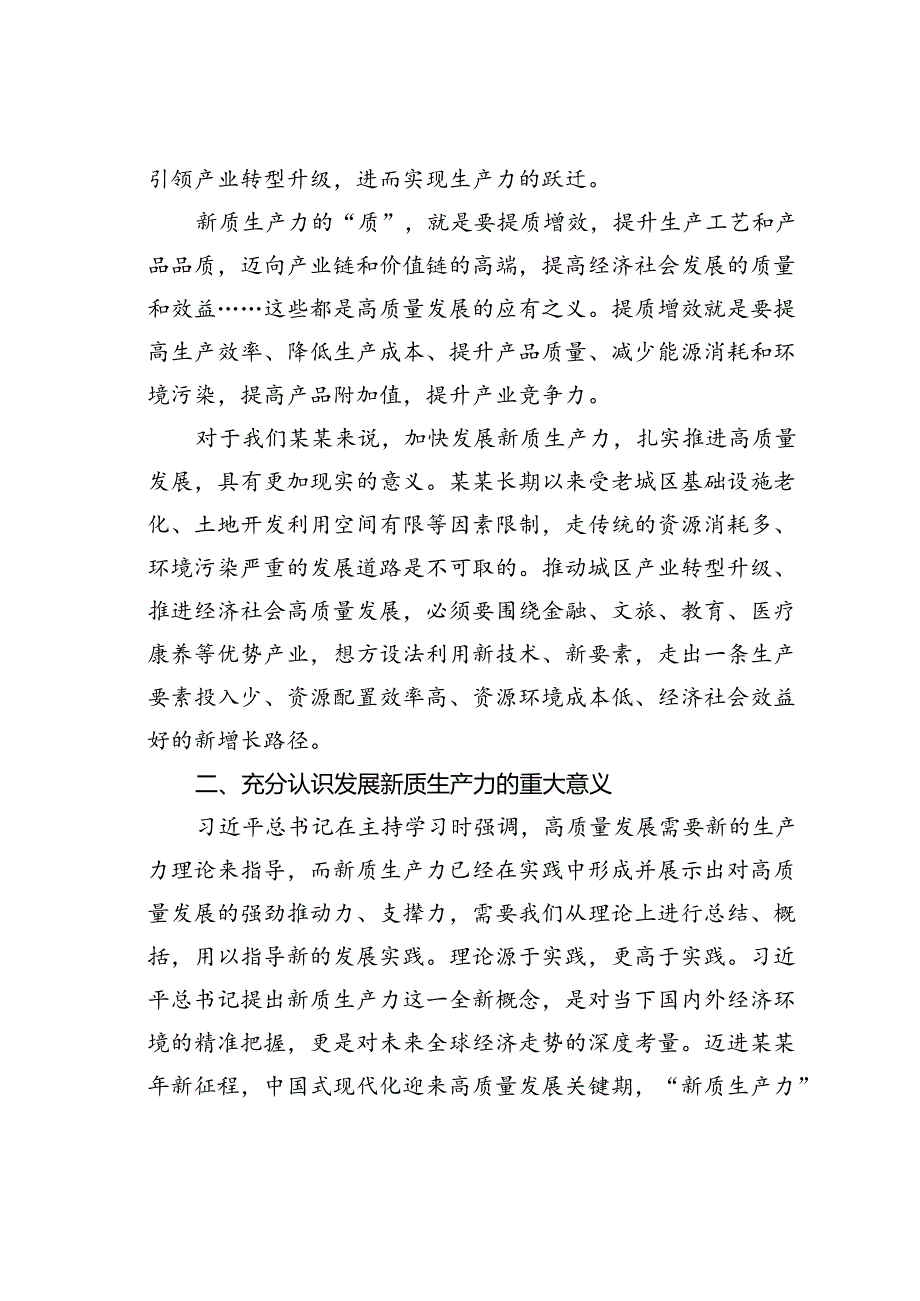 引领产业转型升级，进而实现生产力的跃迁。

新质生产力的“质”，就是要提质增效，提升生产工艺和产品品质，迈向产业链和价值链的高端，提高经济社会发展的质量和效益……这些都是高质量发展的应有之义。提质增效就是要提高生产效率、降低生产成本、提升产品质量、减少能源消耗和环境污染，提高产品附加值，提升产业竞争力。

对于我们某某来说，加快发展新质生产力，扎实推进高质量发展，具有更加现实的意义。某某长期以来受老城区基础设施老化、土地开发利用空间有限等因素限制，走传统的资源消耗多、环境污染严重的发展道路是不可取的。推动城区产业转型升级、推进经济社会高质量发展，必须要围绕金融、文旅、教育、医疗康养等优势产业，想方设法利用新技术、新要素，走出一条生产要素投入少、资源配置效率高、资源环境成本低、经济社会效益好的新增长路径。

二、充分认识发展新质生产力的重大意义

习近平总书记在主持学习时强调，高质量发展需要新的生产力理论来指导，而新质生产力已经在实践中形成并展示出对高质量发展的强劲推动力、支撑力，需要我们从理论上进行总结、概括，用以指导新的发展实践。理论源于实践，更高于实践。习近平总书记提出新质生产力这一全新概念，是对当下国内外经济环境的精准把握，更是对未来全球经济走势的深度考量。迈进某某年新征程，中国式现代化迎来高质量发展关键期，“新质生产力”